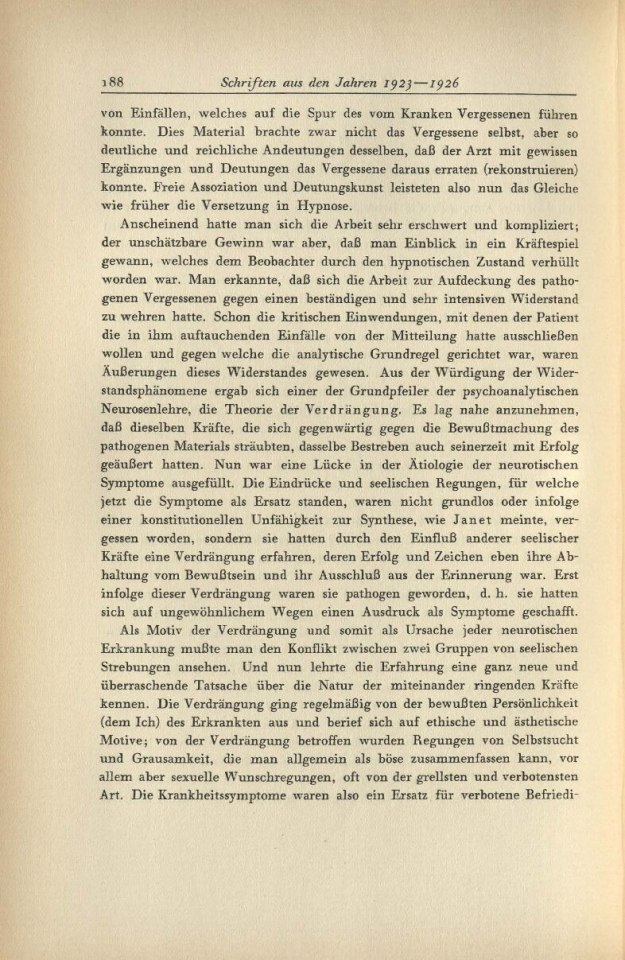 188 Schriften aus den Jahren 1923—1926

von Einfällen, welches auf die Spur des vom Kranken Vergessenen führen konnte. Dies Material brachte zwar nicht das Vergessene selbst, aber so deutliche und reichliche Andeutungen desselben, daß der Arzt mit gewissen Ergänzungen und Deutungen das Vergessene daraus erraten (rekonstruieren) konnte. Freie Assoziation und Deutungskunst leisteten also nun das Gleiche wie früher die Versetzung in Hypnose.

Anscheinend hatte man sich die Arbeit sehr erschwert und kompliziert; der unschätzbare Gewinn war aber, daß man Einblick in ein Kräftespiel gewann, welches dem Beobachter durch den hypnotischen Zustand verhüllt worden war. Man erkannte, daß sich die Arbeit zur Aufdeckung des pathogenen Vergessenen gegen einen beständigen und sehr intensiven Widerstand zu wehren hatte. Schon die kritischen Einwendungen, mit denen der Patient die in ihm auftauchenden Einfälle von der Mitteilung hatte ausschließen wollen und gegen welche die analytische Grundregel gerichtet war, waren Äußerungen dieses Widerstandes gewesen. Aus der Würdigung der Widerstandsphänomene ergab sich einer der Grundpfeiler der psychoanalytischen Neurosenlehre, die Theorie der Verdrängung. Es lag nahe anzunehmen, daß dieselben Kräfte, die sich gegenwärtig gegen die Bewußtmachung des pathogenen Materials sträubten, dasselbe Bestreben auch seinerzeit mit Erfolg geäußert hatten. Nun war eine Lücke in der Ätiologie der neurotischen Symptome ausgefüllt. Die Eindrücke und seelischen Regungen, für welche jetzt die Symptome als Ersatz standen, waren nicht grundlos oder infolge einer konstitutionellen Unfähigkeit zur Synthese, wie Janet meinte, vergessen worden, sondern sie hatten durch den Einfluß anderer seelischer Kräfte eine Verdrängung erfahren, deren Erfolg und Zeichen eben ihre Abhaltung vom Bewußtsein und ihr Ausschluß aus der Erinnerung war. Erst infolge dieser Verdrängung waren sie pathogen geworden, d. h. sie hatten sich auf ungewöhnlichem Wegen einen Ausdruck als Symptome geschafft.

Als Motiv der Verdrängung und somit als Ursache jeder neurotischen Erkrankung mußte man den Konflikt zwischen zwei Gruppen von seelischen Strebungen ansehen. Und nun lehrte die Erfahrung eine ganz neue und überraschende Tatsache über die Natur der miteinander ringenden Kräfte kennen. Die Verdrängung ging regelmäßig von der bewußten Persönlichkeit (dem Ich) des Erkrankten aus und berief sich auf ethische und ästhetische Motive; von der Verdrängung betroffen wurden Regungen von Selbstsucht und Grausamkeit, die man allgemein als böse zusammenfassen kann, vor allem aber sexuelle Wunschregungen, oft von der grellsten und verbotensten Art. Die Krankheitssymptome waren also ein Ersatz für verbotene Befriedi-